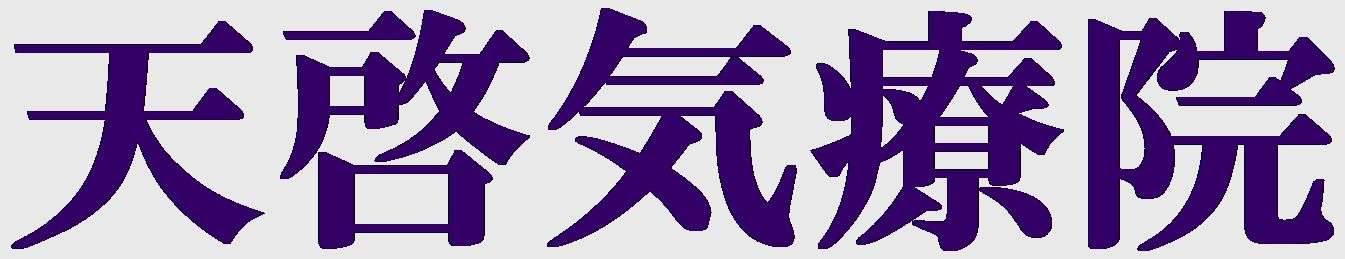 天啓気療院